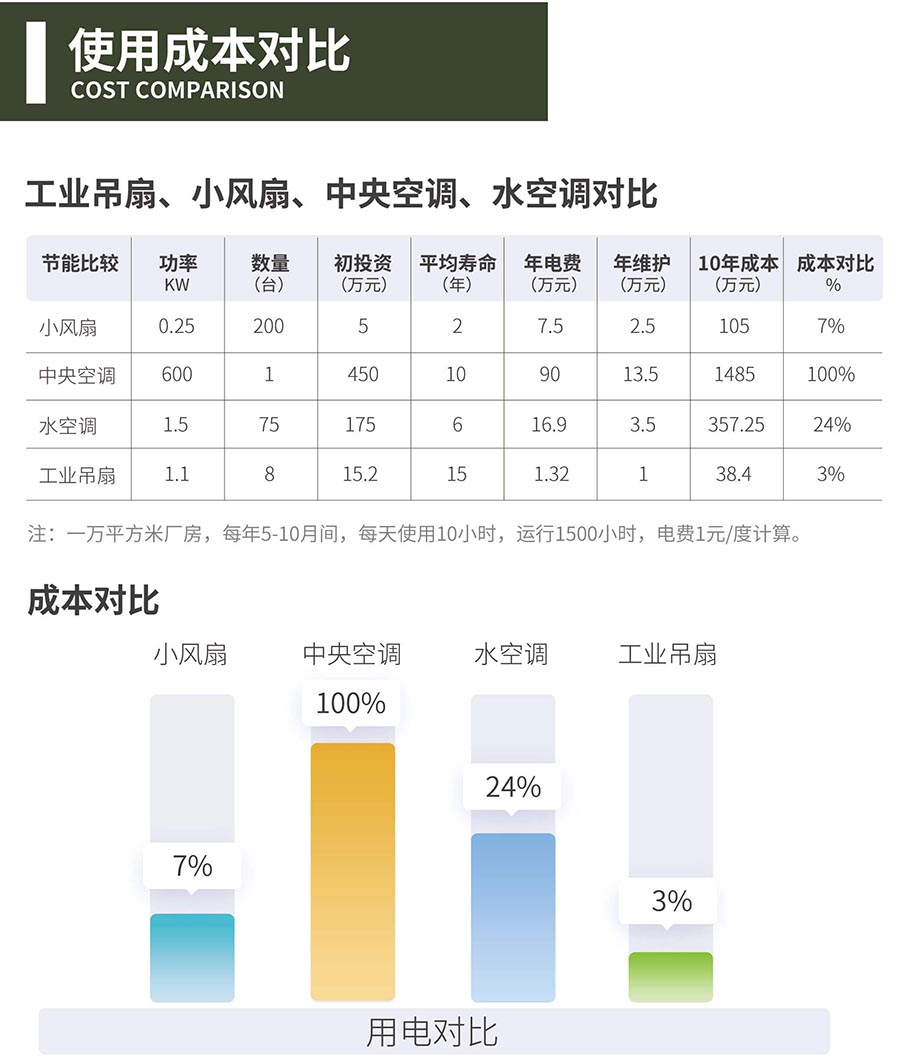 使用成本对比
COST COMPARISON

工业吊扇、小风扇、中央空调、水空调对比

| 节能比较 | 功率 KW | 数量 (台) | 初投资 (万元) | 平均寿命 (年) | 年电费 (万元) | 年维护 (万元) | 10年成本 (万元) | 成本对比 % |
|---|---|---|---|---|---|---|---|---|
| 小风扇 | 0.25 | 200 | 5 | 2 | 7.5 | 2.5 | 105 | 7% |
| 中央空调 | 600 | 1 | 450 | 10 | 90 | 13.5 | 1485 | 100% |
| 水空调 | 1.5 | 75 | 175 | 6 | 16.9 | 3.5 | 357.25 | 24% |
| 工业吊扇 | 1.1 | 8 | 15.2 | 15 | 1.32 | 1 | 38.4 | 3% |

注：一万平方米厂房，每年5-10月间，每天使用10小时，运行1500小时，电费1元/度计算。

成本对比

小风扇
7%

中央空调
100%

水空调
24%

工业吊扇
3%

用电对比